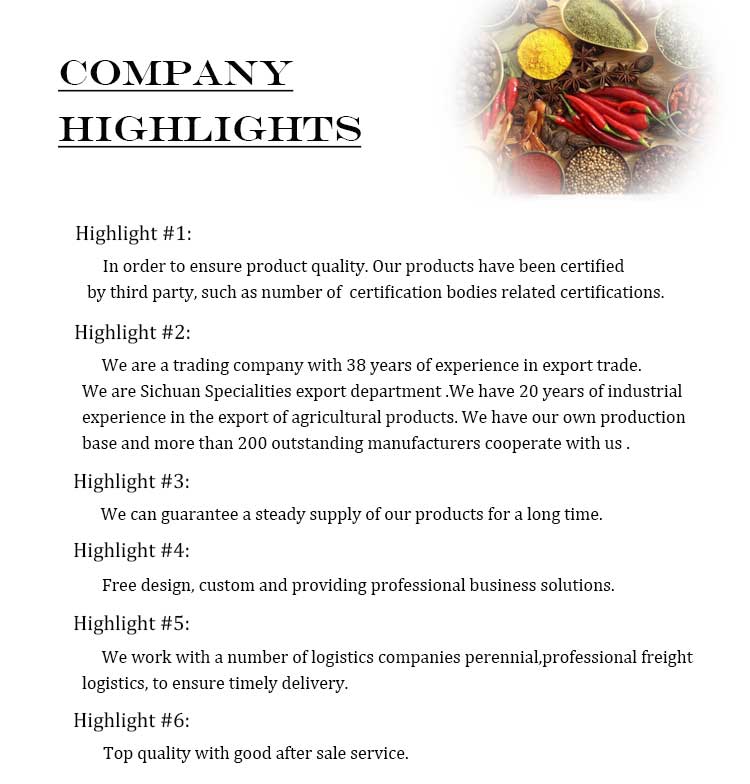 COMPANY HIGHLIGHTS

Highlight #1:

In order to ensure product quality. Our products have been certified by third party, such as number of certification bodies related certifications.

Highlight #2:

We are a trading company with 38 years of experience in export trade. We are Sichuan Specialities export department .We have 20 years of industrial experience in the export of agricultural products. We have our own production base and more than 200 outstanding manufacturers cooperate with us .

Highlight #3:

We can guarantee a steady supply of our products for a long time.

Highlight #4:

Free design, custom and providing professional business solutions.

Highlight #5:

We work with a number of logistics companies perennial,professional freight logistics, to ensure timely delivery.

Highlight #6:

Top quality with good after sale service.